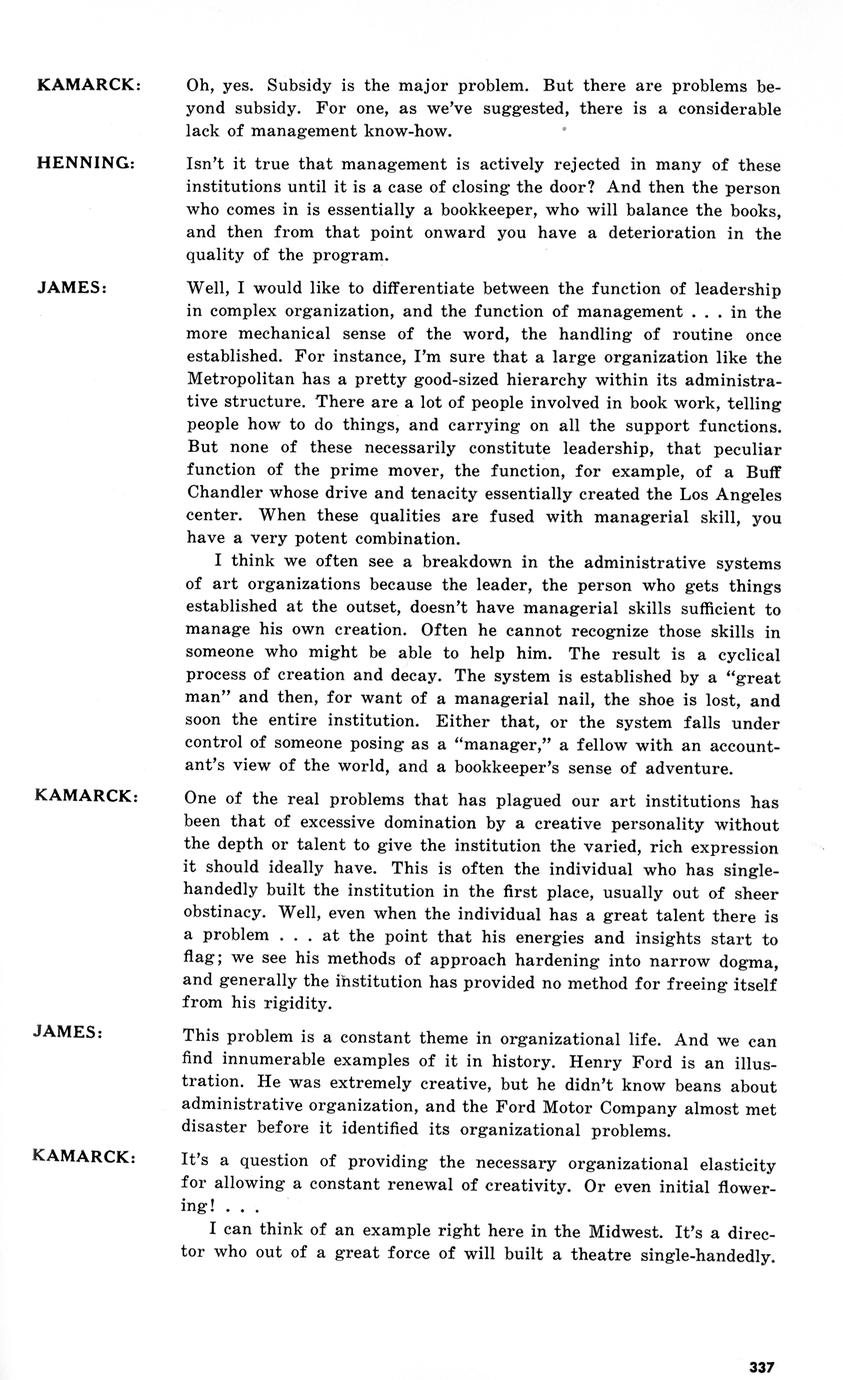 KAMARCK: Oh, yes. Subsidy is the major problem. But there are problems beyond subsidy. For one, as we've suggested, there is a considerable lack of management know-how.

HENNING: Isn't it true that management is actively rejected in many of these institutions until it is a case of closing the door? And then the person who comes in is essentially a bookkeeper, who will balance the books, and then from that point onward you have a deterioration in the quality of the program.

JAMES: Well, I would like to differentiate between the function of leadership in complex organization, and the function of management . . . in the more mechanical sense of the word, the handling of routine once established. For instance, I'm sure that a large organization like the Metropolitan has a pretty good-sized hierarchy within its administrative structure. There are a lot of people involved in book work, telling people how to do things, and carrying on all the support functions. But none of these necessarily constitute leadership, that peculiar function of the prime mover, the function, for example, of a Buff Chandler whose drive and tenacity essentially created the Los Angeles center. When these qualities are fused with managerial skill, you have a very potent combination.

I think we often see a breakdown in the administrative systems of art organizations because the leader, the person who gets things established at the outset, doesn't have managerial skills sufficient to manage his own creation. Often he cannot recognize those skills in someone who might be able to help him. The result is a cyclical process of creation and decay. The system is established by a "great man" and then, for want of a managerial nail, the shoe is lost, and soon the entire institution. Either that, or the system falls under control of someone posing as a "manager," a fellow with an accountant's view of the world, and a bookkeeper's sense of adventure.

KAMARCK: One of the real problems that has plagued our art institutions has been that of excessive domination by a creative personality without the depth or talent to give the institution the varied, rich expression it should ideally have. This is often the individual who has single-handedly built the institution in the first place, usually out of sheer obstinacy. Well, even when the individual has a great talent there is a problem . . . at the point that his energies and insights start to flag; we see his methods of approach hardening into narrow dogma, and generally the institution has provided no method for freeing itself from his rigidity.

JAMES: This problem is a constant theme in organizational life. And we can find innumerable examples of it in history. Henry Ford is an illustration. He was extremely creative, but he didn't know beans about administrative organization, and the Ford Motor Company almost met disaster before it identified its organizational problems.

KAMARCK: It's a question of providing the necessary organizational elasticity for allowing a constant renewal of creativity. Or even initial flowering! . . .

I can think of an example right here in the Midwest. It's a director who out of a great force of will built a theatre single-handedly.

337